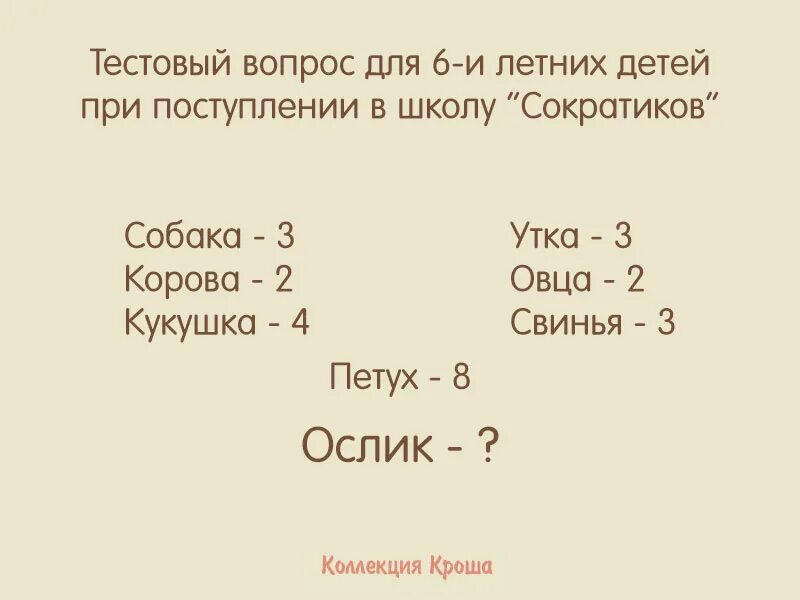 Тестовый вопрос для 6-и летних детей при поступлении в школу "Сократиков"

Собака - 3
Корова - 2
Кукушка - 4

Утка - 3
Овца - 2
Свинья - 3

Петух - 8

Ослик - ?

Коллекция Кроша